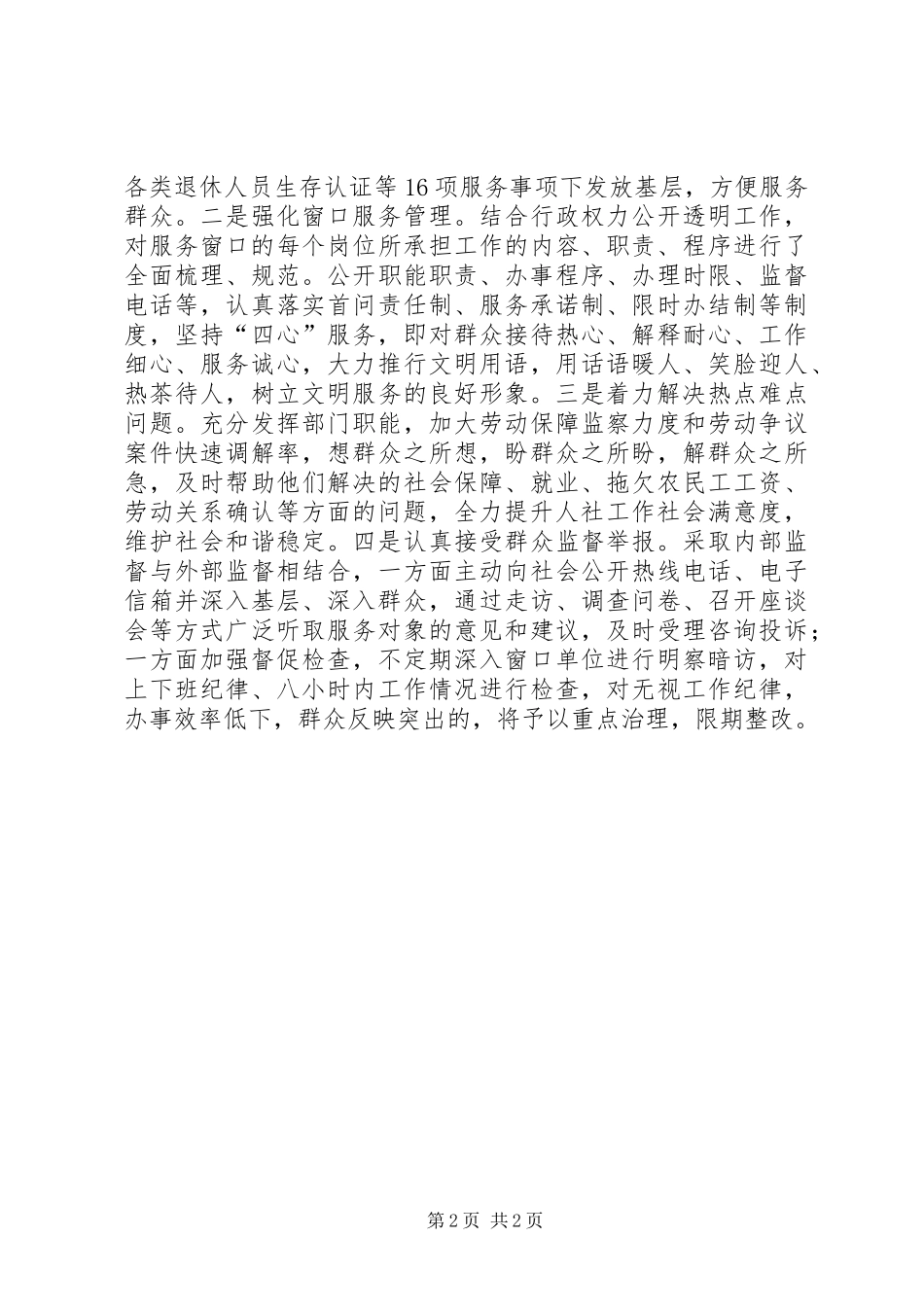 各类退休人员生存认证等16项服务事项下发放基层，方便服务群众。二是强化窗口服务管理。结合行政权力公开透明工作，对服务窗口的每个岗位所承担工作的内容、职责、程序进行了全面梳理、规范。公开职能职责、办事程序、办理时限、监督电话等，认真落实首问责任制、服务承诺制、限时办结制等制度，坚持“四心”服务，即对群众接待热心、解释耐心、工作细心、服务诚心，大力推行文明用语，用话语暖人、笑脸迎人、热茶待人，树立文明服务的良好形象。三是着力解决热点难点问题。充分发挥部门职能，加大劳动保障监察力度和劳动争议案件快速调解率，想群众之所想，盼群众之所盼，解群众之所急，及时帮助他们解决的社会保障、就业、拖欠农民工工资、劳动关系确认等方面的问题，全力提升人社工作社会满意度，维护社会和谐稳定。四是认真接受群众监督举报。采取内部监督与外部监督相结合，一方面主动向社会公开热线电话、电子信箱并深入基层、深入群众，通过走访、调查问卷、召开座谈会等方式广泛听取服务对象的意见和建议，及时受理咨询投诉；一方面加强督促检查，不定期深入窗口单位进行明察暗访，对上下班纪律、八小时内工作情况进行检查，对无视工作纪律，办事效率低下，群众反映突出的，将予以重点治理，限期整改。

第2页 共2页